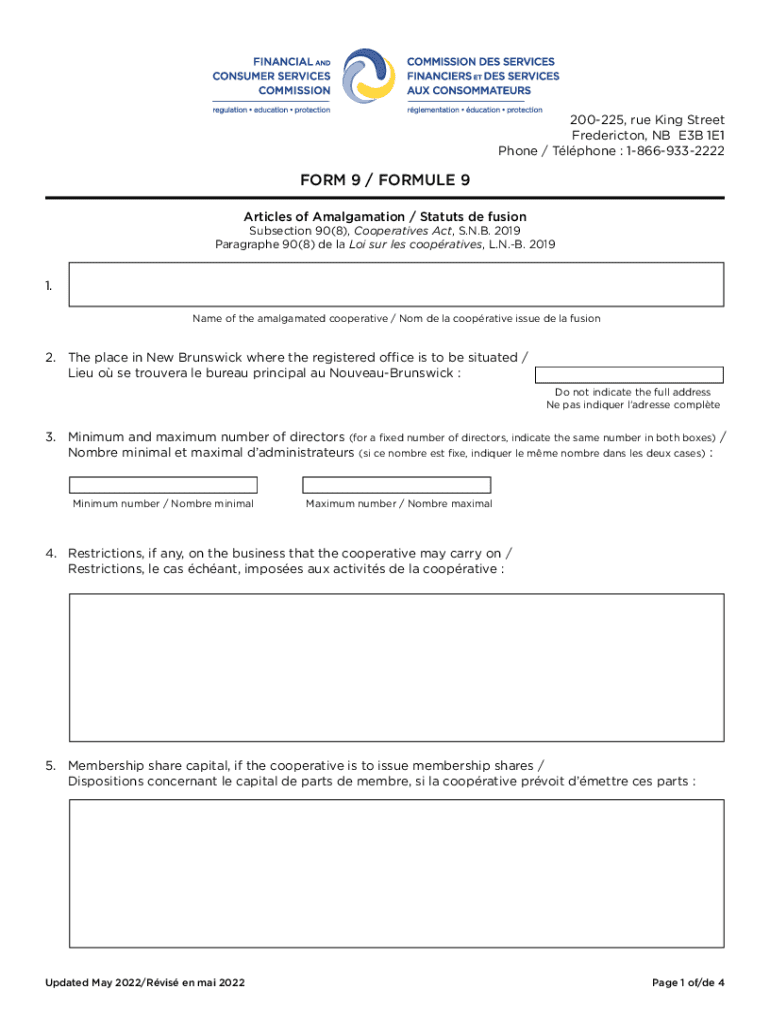 FINANCIAL AND CONSUMER SERVICES COMMISSION
regulation • education • protection

COMMISSION DES SERVICES FINANCIERS ET DES SERVICES AUX CONSOMMATEURS
réglementation • éducation • protection

200-225, rue King Street
Fredericton, NB E3B 1E1
Phone / Téléphone : 1-866-933-2222

FORM 9 / FORMULE 9

Articles of Amalgamation / Statuts de fusion
Subsection 90(8), Cooperatives Act, S.N.B. 2019
Paragraphe 90(8) de la Loi sur les coopératives, L.N.-B. 2019

1.

Name of the amalgamated cooperative / Nom de la coopérative issue de la fusion

2. The place in New Brunswick where the registered office is to be situated / Lieu où se trouvera le bureau principal au Nouveau-Brunswick :

Do not indicate the full address
Ne pas indiquer l'adresse complète

3. Minimum and maximum number of directors (for a fixed number of directors, indicate the same number in both boxes) / Nombre minimal et maximal d'administrateurs (si ce nombre est fixe, indiquer le même nombre dans les deux cases) :

Minimum number / Nombre minimal

Maximum number / Nombre maximal

4. Restrictions, if any, on the business that the cooperative may carry on / Restrictions, le cas échéant, imposées aux activités de la coopérative :

5. Membership share capital, if the cooperative is to issue membership shares / Dispositions concernant le capital de parts de membre, si la coopérative prévoit d'émettre ces parts :

Updated May 2022/Révisé en mai 2022

Page 1 of/de 4